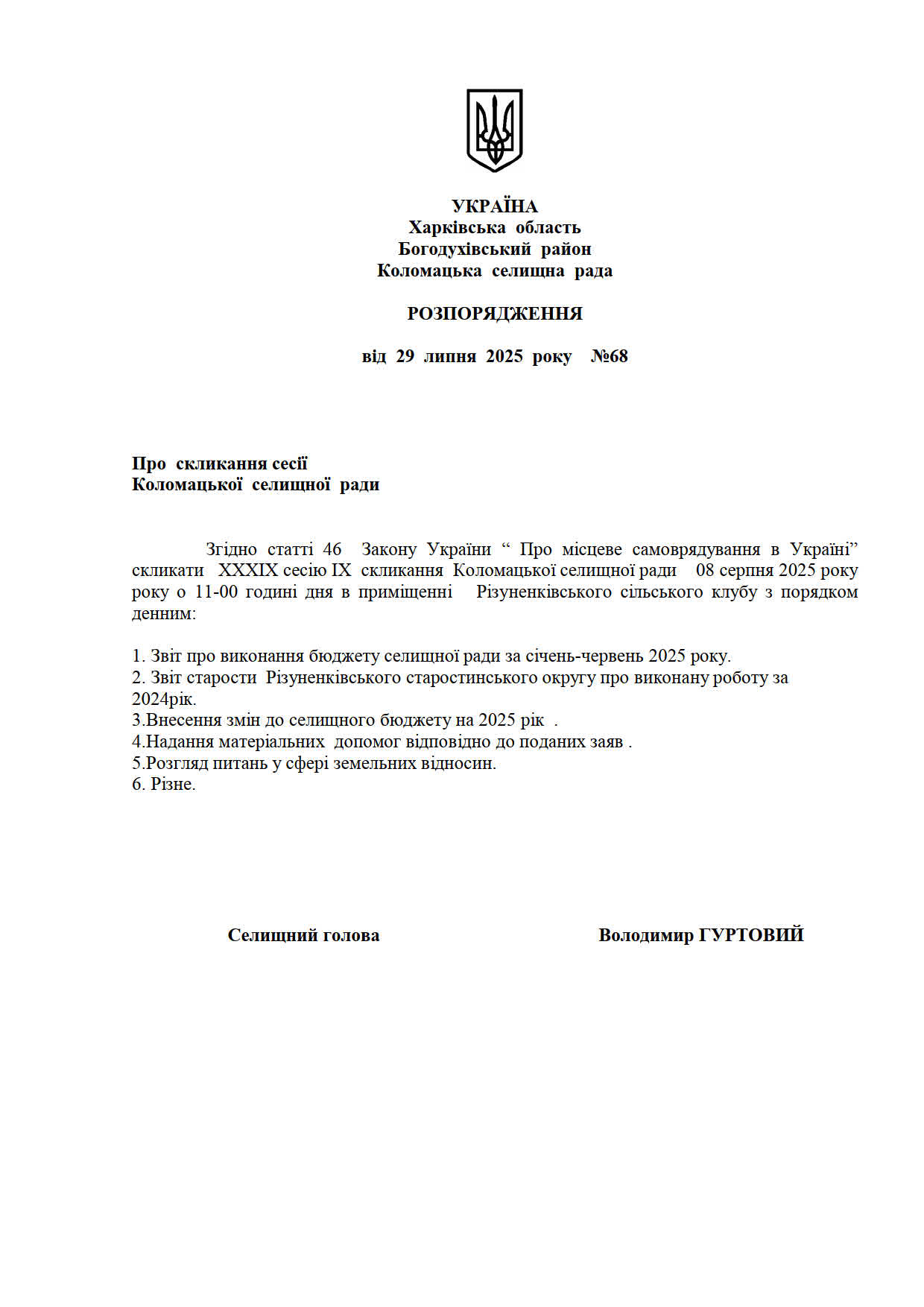 УКРАЇНА
Харківська область
Богодухівський район
Коломацька селищна рада

РОЗПОРЯДЖЕННЯ

від 29 липня 2025 року №68

Про скликання сесії
Коломацької селищної ради

Згідно статті 46 Закону України “ Про місцеве самоврядування в Україні” скликати XXXIX сесію IX скликання Коломацької селищної ради 08 серпня 2025 року року о 11-00 годині дня в приміщенні Різуненківського сільського клубу з порядком денним:

1. Звіт про виконання бюджету селищної ради за січень-червень 2025 року.
2. Звіт старости Різуненківського старостинського округу про виконану роботу за 2024рік.
3.Внесення змін до селищного бюджету на 2025 рік .
4.Надання матеріальних допомог відповідно до поданих заяв .
5.Розгляд питань у сфері земельних відносин.
6. Різне.

Селищний голова Володимир ГУРТОВИЙ